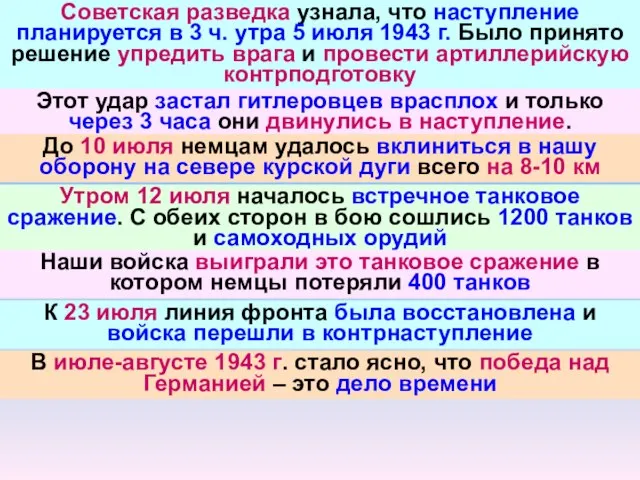 Советская разведка узнала, что наступление планируется в 3 ч. утра 5 июля 1943 г. Было принято решение упредить врага и провести артиллерийскую контрподготовку

Этот удар застал гитлеровцев врасплох и только через 3 часа они двинулись в наступление.

До 10 июля немцам удалось вклиниться в нашу оборону на севере курской дуги всего на 8-10 км

Утром 12 июля началось встречное танковое сражение. С обеих сторон в бою сошлись 1200 танков и самоходных орудий

Наши войска выиграли это танковое сражение в котором немцы потеряли 400 танков

К 23 июля линия фронта была восстановлена и войска перешли в контрнаступление

В июле-августе 1943 г. стало ясно, что победа над Германией – это дело времени